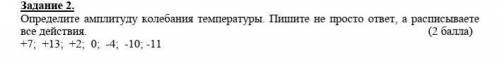 Задание 2.
Определите амплитуду колебания температуры. Пишите не просто ответ, а расписываете все действия. (2 балла)
+7; +13; +2; 0; -4; -10; -11